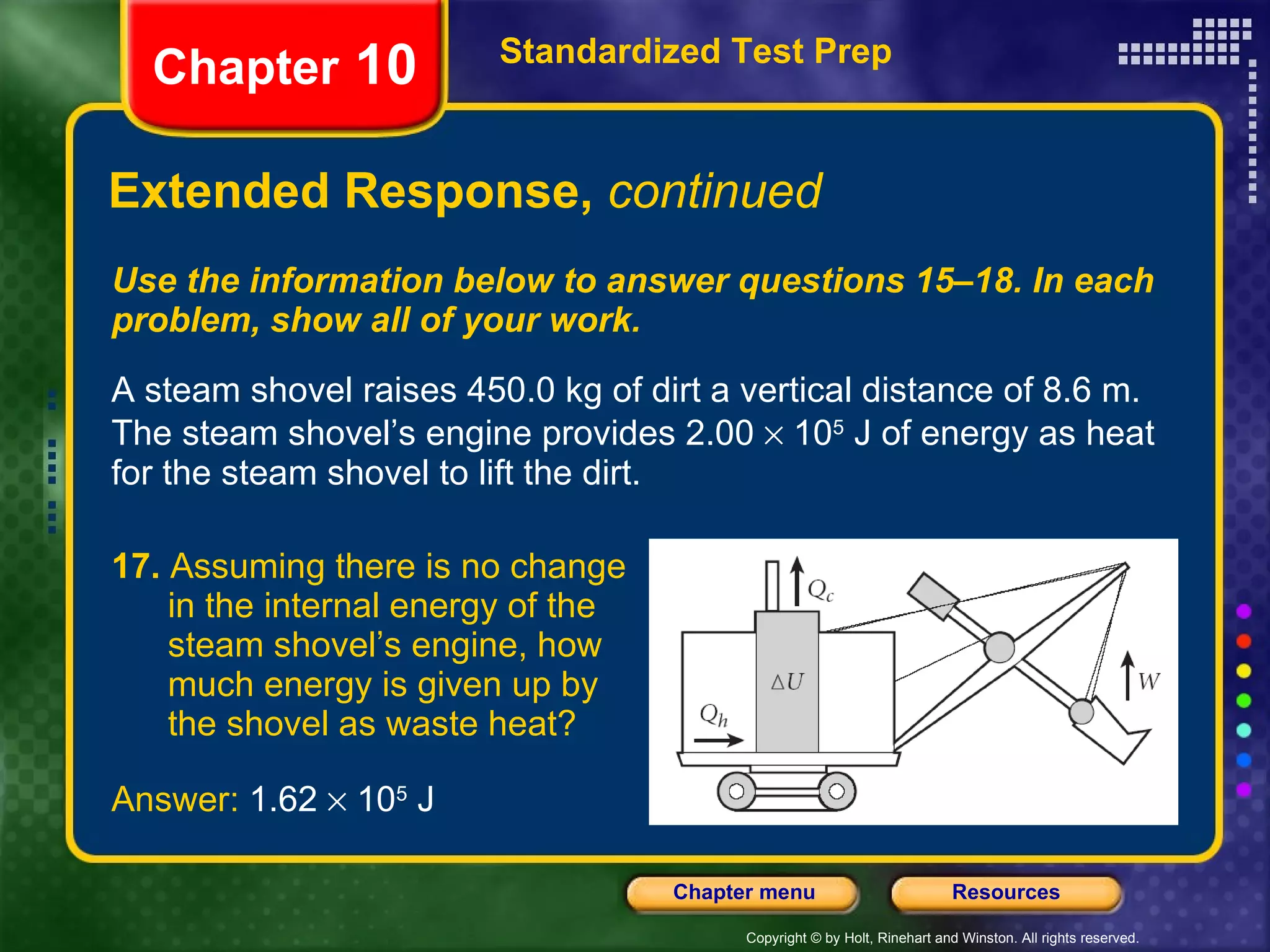 Chapter 10

Standardized Test Prep

Extended Response, continued

Use the information below to answer questions 15–18. In each problem, show all of your work.

A steam shovel raises 450.0 kg of dirt a vertical distance of 8.6 m. The steam shovel's engine provides $2.00 \times 10^5$ J of energy as heat for the steam shovel to lift the dirt.

17. Assuming there is no change in the internal energy of the steam shovel's engine, how much energy is given up by the shovel as waste heat?

Answer: $1.62 \times 10^5$ J

$Q_c$

$\Delta U$

$Q_h$

$W$

Chapter menu

Resources

Copyright © by Holt, Rinehart and Winston. All rights reserved.